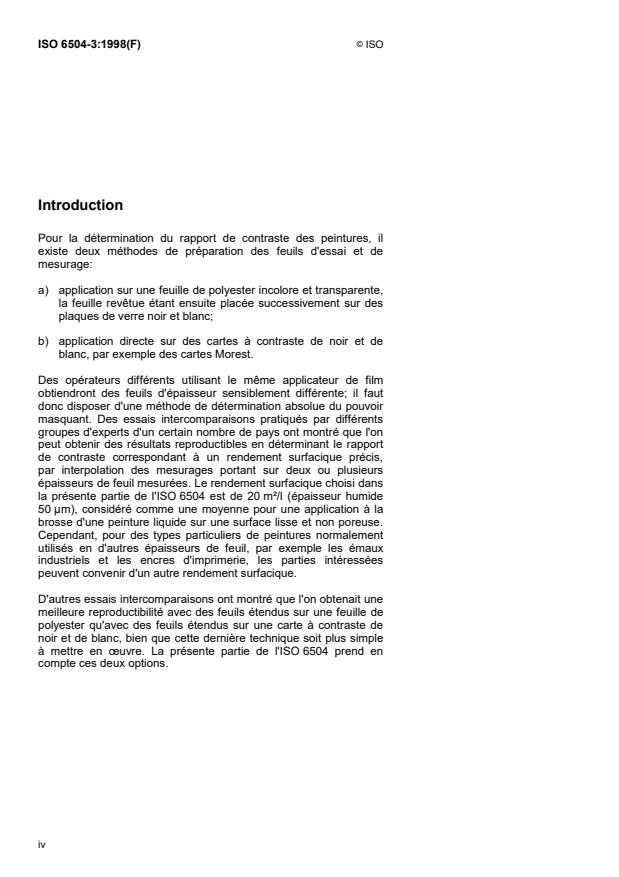 ISO 6504-3:1998(F)

© ISO

Introduction

Pour la détermination du rapport de contraste des peintures, il existe deux méthodes de préparation des feuils d'essai et de mesurage:

a) application sur une feuille de polyester incolore et transparente, la feuille revêtue étant ensuite placée successivement sur des plaques de verre noir et blanc;

b) application directe sur des cartes à contraste de noir et de blanc, par exemple des cartes Morest.

Des opérateurs différents utilisant le même applicateur de film obtiendront des feuils d'épaisseur sensiblement différente; il faut donc disposer d'une méthode de détermination absolue du pouvoir masquant. Des essais intercomparaisons pratiqués par différents groupes d'experts d'un certain nombre de pays ont montré que l'on peut obtenir des résultats reproductibles en déterminant le rapport de contraste correspondant à un rendement surfacique précis, par interpolation des mesurages portant sur deux ou plusieurs épaisseurs de feuil mesurées. Le rendement surfacique choisi dans la présente partie de l'ISO 6504 est de 20 m²/l (épaisseur humide 50 µm), considéré comme une moyenne pour une application à la brosse d'une peinture liquide sur une surface lisse et non poreuse. Cependant, pour des types particuliers de peintures normalement utilisés en d'autres épaisseurs de feuil, par exemple les émaux industriels et les encres d'imprimerie, les parties intéressées peuvent convenir d'un autre rendement surfacique.

D'autres essais intercomparaisons ont montré que l'on obtenait une meilleure reproductibilité avec des feuils étendus sur une feuille de polyester qu'avec des feuils étendus sur une carte à contraste de noir et de blanc, bien que cette dernière technique soit plus simple à mettre en œuvre. La présente partie de l'ISO 6504 prend en compte ces deux options.

iv